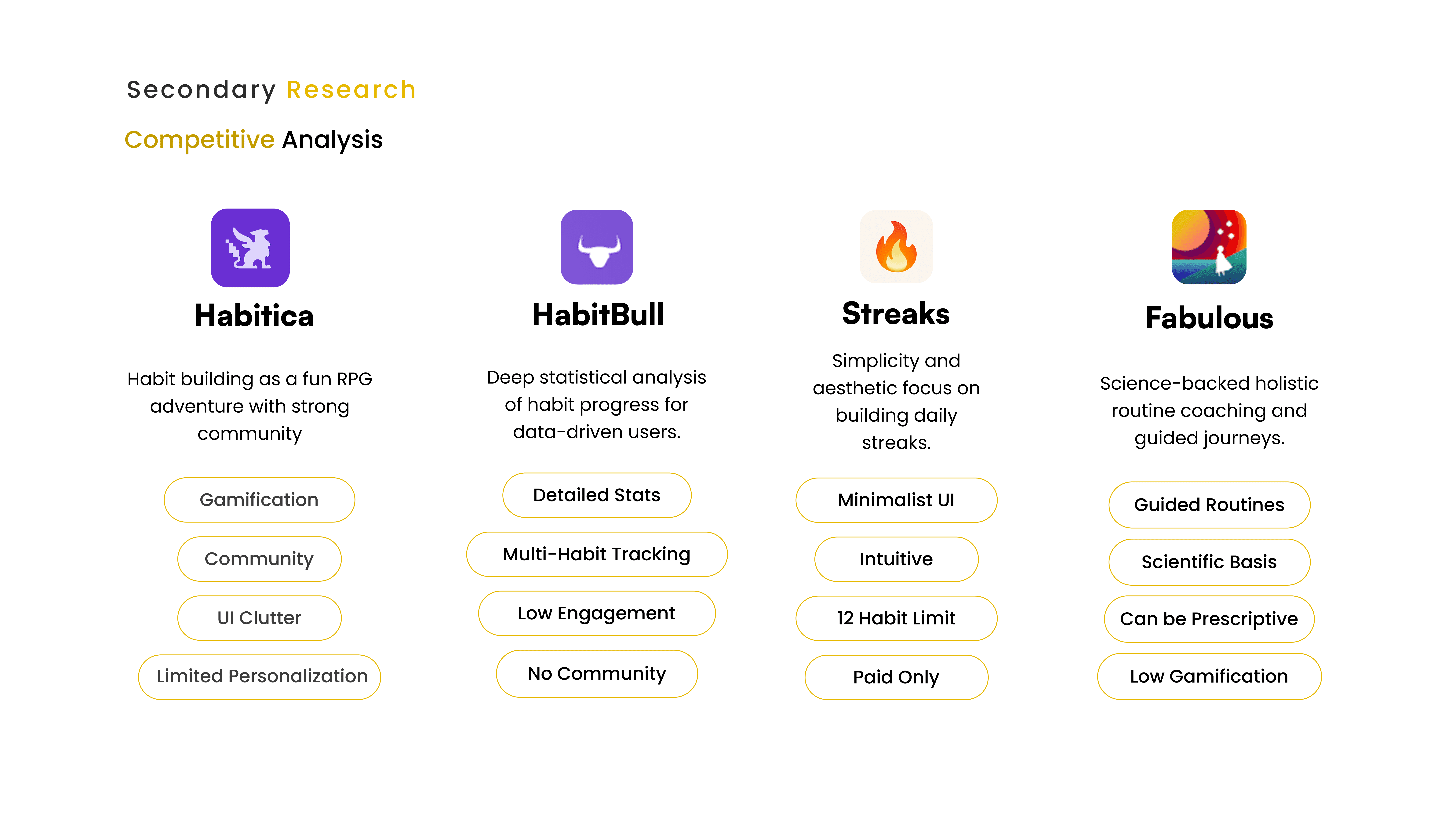 Secondary Research

Competitive Analysis

Habitica

Habit building as a fun RPG adventure with strong community

Gamification

Community

UI Clutter

Limited Personalization

HabitBull

Deep statistical analysis of habit progress for data-driven users.

Detailed Stats

Multi-Habit Tracking

Low Engagement

No Community

Streaks

Simplicity and aesthetic focus on building daily streaks.

Minimalist UI

Intuitive

12 Habit Limit

Paid Only

Fabulous

Science-backed holistic routine coaching and guided journeys.

Guided Routines

Scientific Basis

Can be Prescriptive

Low Gamification